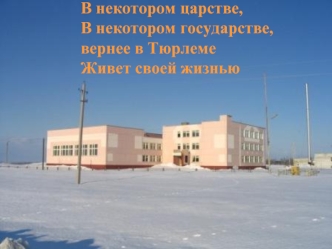 В некотором царстве,
В некотором государстве,
вернее в Тюрлеме
Живет своей жизнью